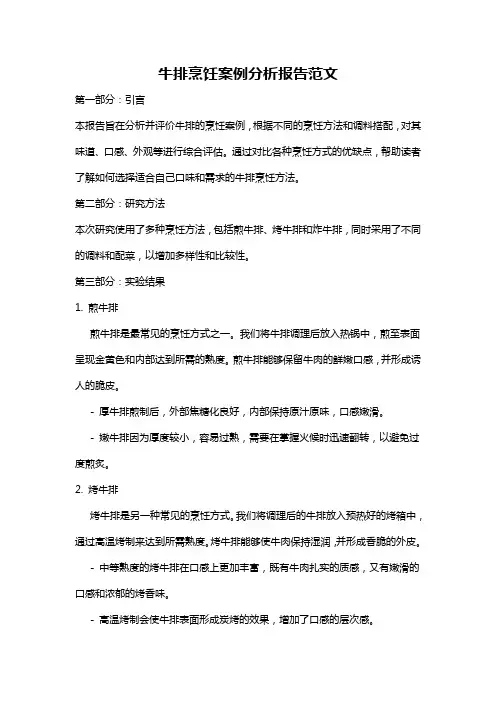 牛排烹饪案例分析报告范文

第一部分：引言

本报告旨在分析并评价牛排的烹饪案例，根据不同的烹饪方法和调料搭配，对其味道、口感、外观等进行综合评估。通过对比各种烹饪方式的优缺点，帮助读者了解如何选择适合自己口味和需求的牛排烹饪方法。

第二部分：研究方法

本次研究使用了多种烹饪方法，包括煎牛排、烤牛排和炸牛排，同时采用了不同的调料和配菜，以增加多样性和比较性。

第三部分：实验结果

1. 煎牛排

煎牛排是最常见的烹饪方式之一。我们将牛排调理后放入热锅中，煎至表面呈现金黄色和内部达到所需的熟度。煎牛排能够保留牛肉的鲜嫩口感，并形成诱人的脆皮。

- 厚牛排煎制后，外部焦糖化良好，内部保持原汁原味，口感嫩滑。

- 嫩牛排因为厚度较小，容易过熟，需要在掌握火候时迅速翻转，以避免过度煎炙。

2. 烤牛排

烤牛排是另一种常见的烹饪方式。我们将调理后的牛排放入预热好的烤箱中，通过高温烤制来达到所需熟度。烤牛排能够使牛肉保持湿润，并形成香脆的外皮。

- 中等熟度的烤牛排在口感上更加丰富，既有牛肉扎实的质感，又有嫩滑的口感和浓郁的烤香味。

- 高温烤制会使牛排表面形成炭烤的效果，增加了口感的层次感。